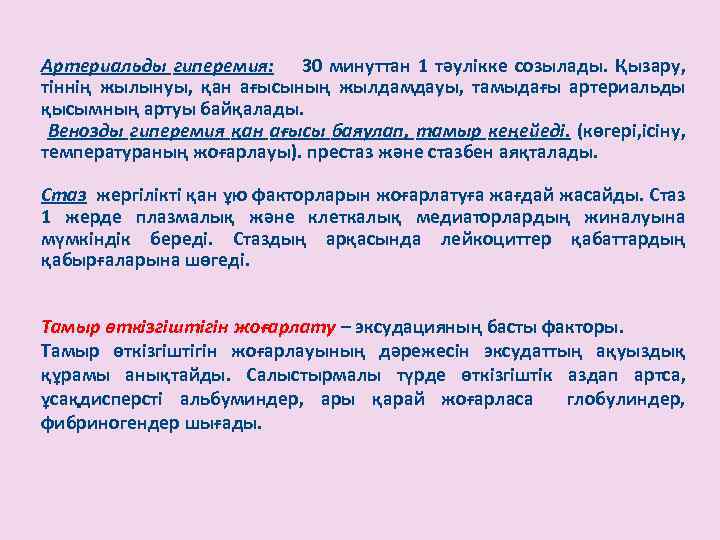 Артериальды гиперемия: 30 минуттан 1 тәулікке созылады. Қызару, тіннің жылынуы, қан ағысының жылдамдауы, тамыдағы артериальды қысымның артуы байқалады.
Венозды гиперемия қан ағысы баяулап, тамыр кеңейеді. (көгері,ісіну, температураның жоғарлауы). престаз және стазбен аяқталады.

Стаз жергілікті қан ұю факторларын жоғарлатуға жағдай жасайды. Стаз 1 жерде плазмалық және клеткалық медиаторлардың жиналуына мүмкіндік береді. Стаздың арқасында лейкоциттер қабаттардың қабырғаларына шөгеді.

Тамыр өткізгіштігін жоғарлату – эксудацияның басты факторы.
Тамыр өткізгіштігін жоғарлауының дәрежесін эксудаттың ақуыздық құрамы анықтайды. Салыстырмалы түрде өткізгіштік аздап артса, ұсақдисперсті альбуминдер, ары қарай жоғарласа глобулиндер, фибриногендер шығады.